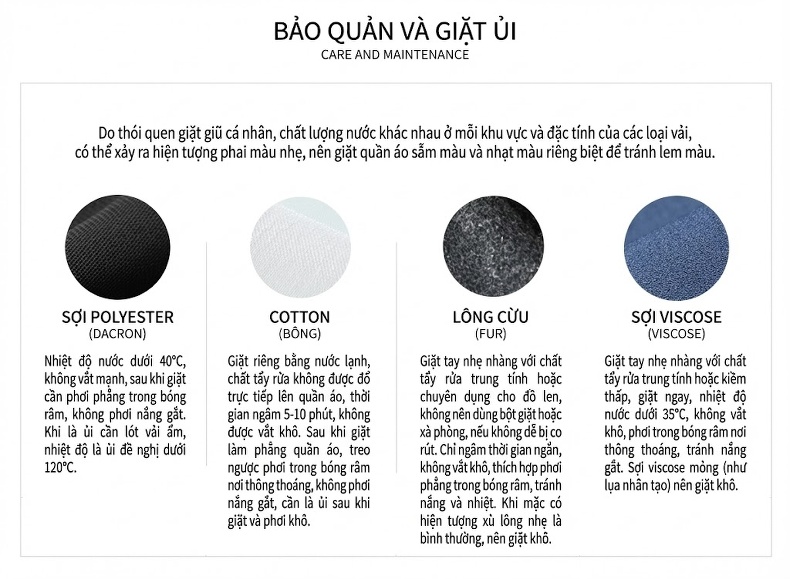 BẢO QUẢN VÀ GIẶT ỦI
CARE AND MAINTENANCE

Do thói quen giặt giũ cá nhân, chất lượng nước khác nhau ở mỗi khu vực và đặc tính của các loại vải, có thể xảy ra hiện tượng phai màu nhẹ, nên giặt quần áo sẫm màu và nhạt màu riêng biệt để tránh lem màu.

SỢI POLYESTER
(DACRON)

Nhiệt độ nước dưới 40°C, không vắt mạnh, sau khi giặt cần phơi phẳng trong bóng râm, không phơi nắng gắt. Khi là ủi cần lót vải ẩm, nhiệt độ là ủi đề nghị dưới 120°C.

COTTON
(BÔNG)

Giặt riêng bằng nước lạnh, chất tẩy rửa không được đổ trực tiếp lên quần áo, thời gian ngâm 5-10 phút, không được vắt khô. Sau khi giặt làm phẳng quần áo, treo ngược phơi trong bóng râm nơi thông thoáng, không phơi nắng gắt, cần là ủi sau khi giặt và phơi khô.

LÔNG CỪU
(FUR)

Giặt tay nhẹ nhàng với chất tẩy rửa trung tính hoặc chuyên dụng cho đồ len, không nên dùng bột giặt hoặc xà phòng, nếu không dễ bị co rút. Chỉ ngâm thời gian ngắn, không vắt khô, thích hợp phơi phẳng trong bóng râm, tránh nắng và nhiệt. Khi mặc có hiện tượng xù lông nhẹ là bình thường, nên giặt khô.

SỢI VISCOSE
(VISCOSE)

Giặt tay nhẹ nhàng với chất tẩy rửa trung tính hoặc kiềm thấp, giặt ngay, nhiệt độ nước dưới 35°C, không vắt khô, phơi trong bóng râm nơi thông thoáng, tránh nắng gắt. Sợi viscose mỏng (như lụa nhân tạo) nên giặt khô.